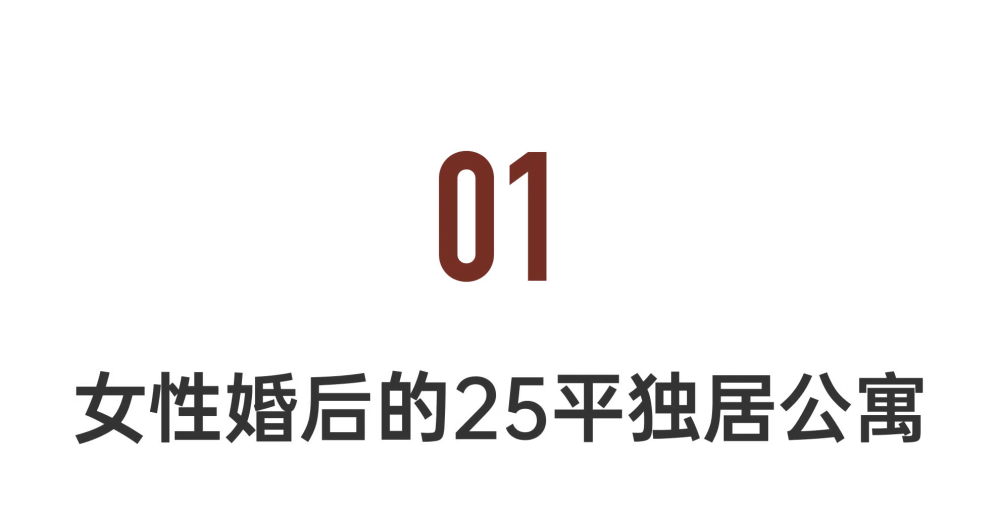 01

女性婚后的25平独居公寓